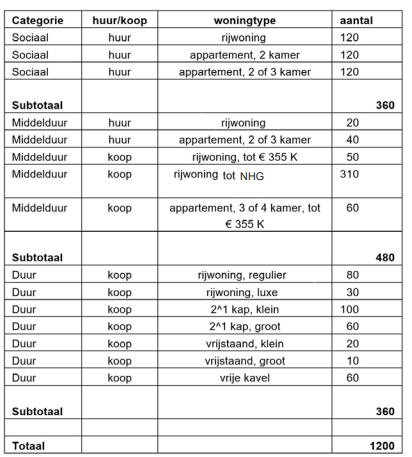 | Categorie | huur/koop | woningtype | aantal |
|---|---|---|---|
| Sociaal | huur | rijwoning | 120 |
| Sociaal | huur | appartement, 2 kamer | 120 |
| Sociaal | huur | appartement, 2 of 3 kamer | 120 |
| **Subtotaal** | | | **360** |
| Middelduur | huur | rijwoning | 20 |
| Middelduur | huur | appartement, 2 of 3 kamer | 40 |
| Middelduur | koop | rijwoning, tot € 355 K | 50 |
| Middelduur | koop | rijwoning tot NHG | 310 |
| Middelduur | koop | appartement, 3 of 4 kamer, tot € 355 K | 60 |
| **Subtotaal** | | | **480** |
| Duur | koop | rijwoning, regulier | 80 |
| Duur | koop | rijwoning, luxe | 30 |
| Duur | koop | 2^1 kap, klein | 100 |
| Duur | koop | 2^1 kap, groot | 60 |
| Duur | koop | vrijstaand, klein | 20 |
| Duur | koop | vrijstaand, groot | 10 |
| Duur | koop | vrije kavel | 60 |
| **Subtotaal** | | | **360** |
| | | | |
| **Totaal** | | | **1200** |